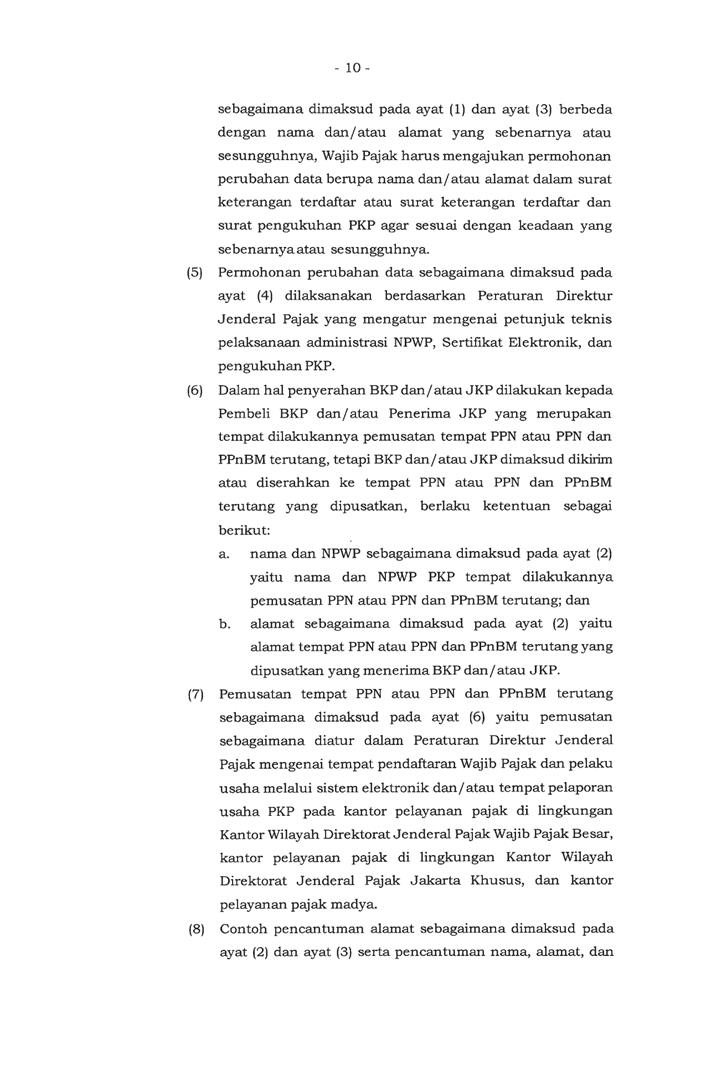 - 10 -

sebagaimana dimaksud pada ayat (1) dan ayat (3) berbeda dengan nama dan/atau alamat yang sebenarnya atau sesungguhnya, Wajib Pajak harus mengajukan permohonan perubahan data berupa nama dan/atau alamat dalam surat keterangan terdaftar atau surat keterangan terdaftar dan surat pengukuhan PKP agar sesuai dengan keadaan yang sebenarnya atau sesungguhnya.

(5) Permohonan perubahan data sebagaimana dimaksud pada ayat (4) dilaksanakan berdasarkan Peraturan Direktur Jenderal Pajak yang mengatur mengenai petunjuk teknis pelaksanaan administrasi NPWP, Sertifikat Elektronik, dan pengukuhan PKP.

(6) Dalam hal penyerahan BKP dan/atau JKP dilakukan kepada Pembeli BKP dan/atau Penerima JKP yang merupakan tempat dilakukannya pemusatan tempat PPN atau PPN dan PPnBM terutang, tetapi BKP dan/atau JKP dimaksud dikirim atau diserahkan ke tempat PPN atau PPN dan PPnBM terutang yang dipusatkan, berlaku ketentuan sebagai berikut:

a. nama dan NPWP sebagaimana dimaksud pada ayat (2) yaitu nama dan NPWP PKP tempat dilakukannya pemusatan PPN atau PPN dan PPnBM terutang; dan

b. alamat sebagaimana dimaksud pada ayat (2) yaitu alamat tempat PPN atau PPN dan PPnBM terutang yang dipusatkan yang menerima BKP dan/atau JKP.

(7) Pemusatan tempat PPN atau PPN dan PPnBM terutang sebagaimana dimaksud pada ayat (6) yaitu pemusatan sebagaimana diatur dalam Peraturan Direktur Jenderal Pajak mengenai tempat pendaftaran Wajib Pajak dan pelaku usaha melalui sistem elektronik dan/atau tempat pelaporan usaha PKP pada kantor pelayanan pajak di lingkungan Kantor Wilayah Direktorat Jenderal Pajak Wajib Pajak Besar, kantor pelayanan pajak di lingkungan Kantor Wilayah Direktorat Jenderal Pajak Jakarta Khusus, dan kantor pelayanan pajak madya.

(8) Contoh pencantuman alamat sebagaimana dimaksud pada ayat (2) dan ayat (3) serta pencantuman nama, alamat, dan